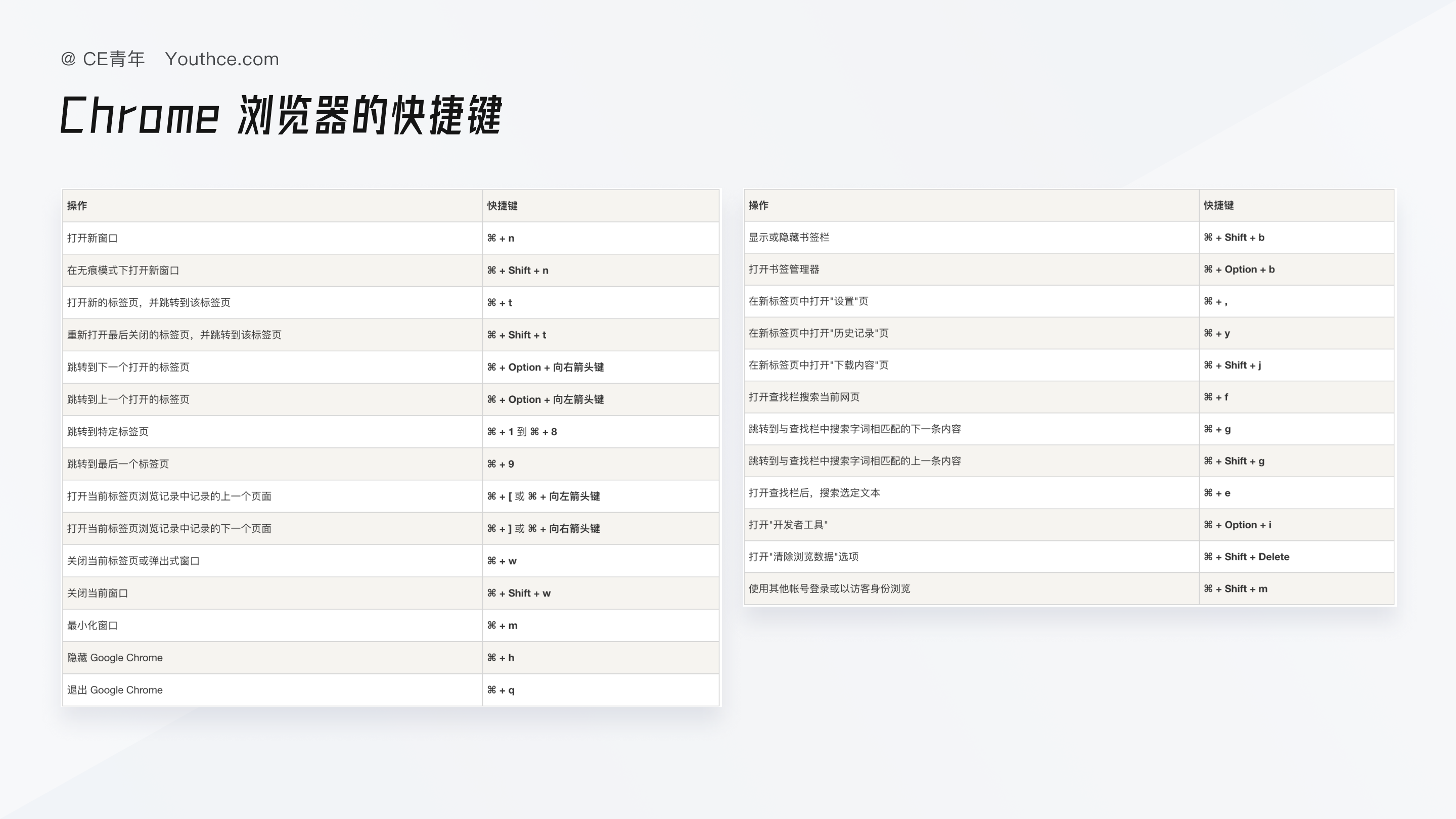 @ CE青年 Youthce.com

Chrome 浏览器的快捷键

| 操作 | 快捷键 |
|---|---|
| 打开新窗口 | ⌘ + n |
| 在无痕模式下打开新窗口 | ⌘ + Shift + n |
| 打开新的标签页，并跳转到该标签页 | ⌘ + t |
| 重新打开最后关闭的标签页，并跳转到该标签页 | ⌘ + Shift + t |
| 跳转到下一个打开的标签页 | ⌘ + Option + 向右箭头键 |
| 跳转到上一个打开的标签页 | ⌘ + Option + 向左箭头键 |
| 跳转到特定标签页 | ⌘ + 1 到 ⌘ + 8 |
| 跳转到最后一个标签页 | ⌘ + 9 |
| 打开当前标签页浏览记录中记录的上一个页面 | ⌘ + [ 或 ⌘ + 向左箭头键 |
| 打开当前标签页浏览记录中记录的下一个页面 | ⌘ + ] 或 ⌘ + 向右箭头键 |
| 关闭当前标签页或弹出式窗口 | ⌘ + w |
| 关闭当前窗口 | ⌘ + Shift + w |
| 最小化窗口 | ⌘ + m |
| 隐藏 Google Chrome | ⌘ + h |
| 退出 Google Chrome | ⌘ + q |

| 操作 | 快捷键 |
|---|---|
| 显示或隐藏书签栏 | ⌘ + Shift + b |
| 打开书签管理器 | ⌘ + Option + b |
| 在新标签页中打开"设置"页 | ⌘ + , |
| 在新标签页中打开"历史记录"页 | ⌘ + y |
| 在新标签页中打开"下载内容"页 | ⌘ + Shift + j |
| 打开查找栏搜索当前网页 | ⌘ + f |
| 跳转到与查找栏中搜索字词相匹配的下一条内容 | ⌘ + g |
| 跳转到与查找栏中搜索字词相匹配的上一条内容 | ⌘ + Shift + g |
| 打开查找栏后，搜索选定文本 | ⌘ + e |
| 打开"开发者工具" | ⌘ + Option + i |
| 打开"清除浏览数据"选项 | ⌘ + Shift + Delete |
| 使用其他帐号登录或以访客身份浏览 | ⌘ + Shift + m |